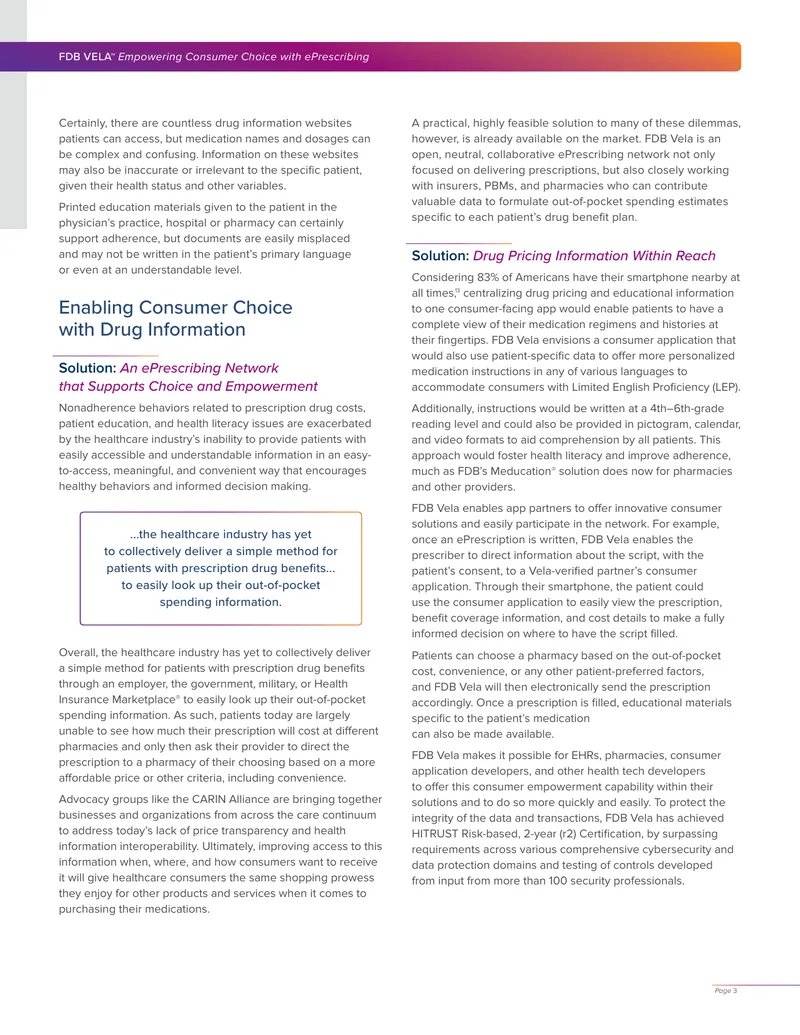 FDB VELA™ Empowering Consumer Choice with ePrescribing

Certainly, there are countless drug information websites patients can access, but medication names and dosages can be complex and confusing. Information on these websites may also be inaccurate or irrelevant to the specific patient, given their health status and other variables.

Printed education materials given to the patient in the physician's practice, hospital or pharmacy can certainly support adherence, but documents are easily misplaced and may not be written in the patient's primary language or even at an understandable level.

Enabling Consumer Choice with Drug Information

Solution: An ePrescribing Network that Supports Choice and Empowerment

Nonadherence behaviors related to prescription drug costs, patient education, and health literacy issues are exacerbated by the healthcare industry's inability to provide patients with easily accessible and understandable information in an easy-to-access, meaningful, and convenient way that encourages healthy behaviors and informed decision making.

...the healthcare industry has yet to collectively deliver a simple method for patients with prescription drug benefits... to easily look up their out-of-pocket spending information.

Overall, the healthcare industry has yet to collectively deliver a simple method for patients with prescription drug benefits through an employer, the government, military, or Health Insurance Marketplace® to easily look up their out-of-pocket spending information. As such, patients today are largely unable to see how much their prescription will cost at different pharmacies and only then ask their provider to direct the prescription to a pharmacy of their choosing based on a more affordable price or other criteria, including convenience.

Advocacy groups like the CARIN Alliance are bringing together businesses and organizations from across the care continuum to address today's lack of price transparency and health information interoperability. Ultimately, improving access to this information when, where, and how consumers want to receive it will give healthcare consumers the same shopping prowess they enjoy for other products and services when it comes to purchasing their medications.

A practical, highly feasible solution to many of these dilemmas, however, is already available on the market. FDB Vela is an open, neutral, collaborative ePrescribing network not only focused on delivering prescriptions, but also closely working with insurers, PBMs, and pharmacies who can contribute valuable data to formulate out-of-pocket spending estimates specific to each patient's drug benefit plan.

Solution: Drug Pricing Information Within Reach

Considering 83% of Americans have their smartphone nearby at all times,$^{13}$ centralizing drug pricing and educational information to one consumer-facing app would enable patients to have a complete view of their medication regimens and histories at their fingertips. FDB Vela envisions a consumer application that would also use patient-specific data to offer more personalized medication instructions in any of various languages to accommodate consumers with Limited English Proficiency (LEP).

Additionally, instructions would be written at a 4th–6th-grade reading level and could also be provided in pictogram, calendar, and video formats to aid comprehension by all patients. This approach would foster health literacy and improve adherence, much as FDB's Meducation® solution does now for pharmacies and other providers.

FDB Vela enables app partners to offer innovative consumer solutions and easily participate in the network. For example, once an ePrescription is written, FDB Vela enables the prescriber to direct information about the script, with the patient's consent, to a Vela-verified partner's consumer application. Through their smartphone, the patient could use the consumer application to easily view the prescription, benefit coverage information, and cost details to make a fully informed decision on where to have the script filled.

Patients can choose a pharmacy based on the out-of-pocket cost, convenience, or any other patient-preferred factors, and FDB Vela will then electronically send the prescription accordingly. Once a prescription is filled, educational materials specific to the patient's medication can also be made available.

FDB Vela makes it possible for EHRs, pharmacies, consumer application developers, and other health tech developers to offer this consumer empowerment capability within their solutions and to do so more quickly and easily. To protect the integrity of the data and transactions, FDB Vela has achieved HITRUST Risk-based, 2-year (r2) Certification, by surpassing requirements across various comprehensive cybersecurity and data protection domains and testing of controls developed from input from more than 100 security professionals.

Page 3